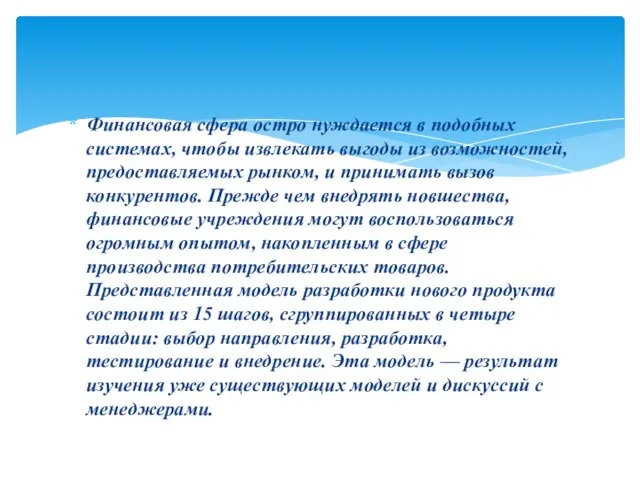 Финансовая сфера остро нуждается в подобных системах, чтобы извлекать выгоды из возможностей, предоставляемых рынком, и принимать вызов конкурентов. Прежде чем внедрять новшества, финансовые учреждения могут воспользоваться огромным опытом, накопленным в сфере производства потребительских товаров. Представленная модель разработки нового продукта состоит из 15 шагов, сгруппированных в четыре стадии: выбор направления, разработка, тестирование и внедрение. Эта модель — результат изучения уже существующих моделей и дискуссий с менеджерами.